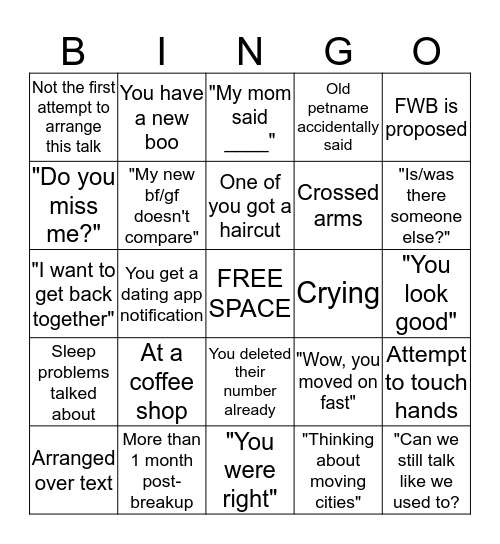 | B | I | N | G | O |
|---|---|---|---|---|
| Not the first attempt to arrange this talk | You have a new boo | "My mom said ____" | Old petname accidentally said | FWB is proposed |
| "Do you miss me?" | "My new bf/gf doesn't compare" | One of you got a haircut | Crossed arms | "Is/was there someone else?" |
| "I want to get back together" | You get a dating app notification | FREE SPACE | Crying | "You look good" |
| Sleep problems talked about | At a coffee shop | You deleted their number already | "Wow, you moved on fast" | Attempt to touch hands |
| Arranged over text | More than 1 month post-breakup | "You were right" | "Thinking about moving cities" | "Can we still talk like we used to? |